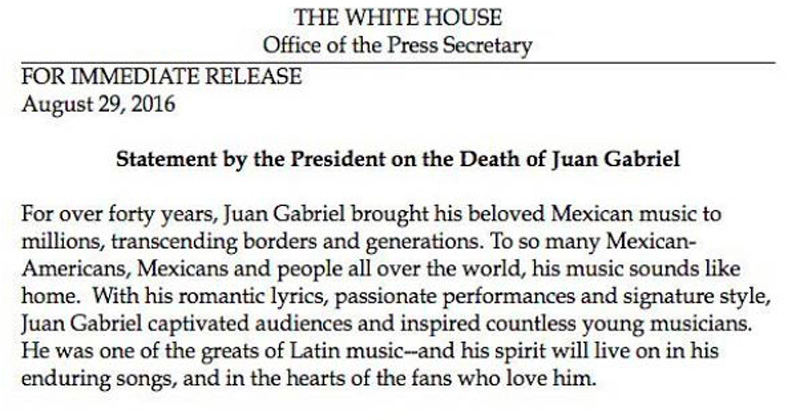 THE WHITE HOUSE
Office of the Press Secretary

FOR IMMEDIATE RELEASE
August 29, 2016

Statement by the President on the Death of Juan Gabriel

For over forty years, Juan Gabriel brought his beloved Mexican music to millions, transcending borders and generations. To so many Mexican-Americans, Mexicans and people all over the world, his music sounds like home. With his romantic lyrics, passionate performances and signature style, Juan Gabriel captivated audiences and inspired countless young musicians. He was one of the greats of Latin music--and his spirit will live on in his enduring songs, and in the hearts of the fans who love him.